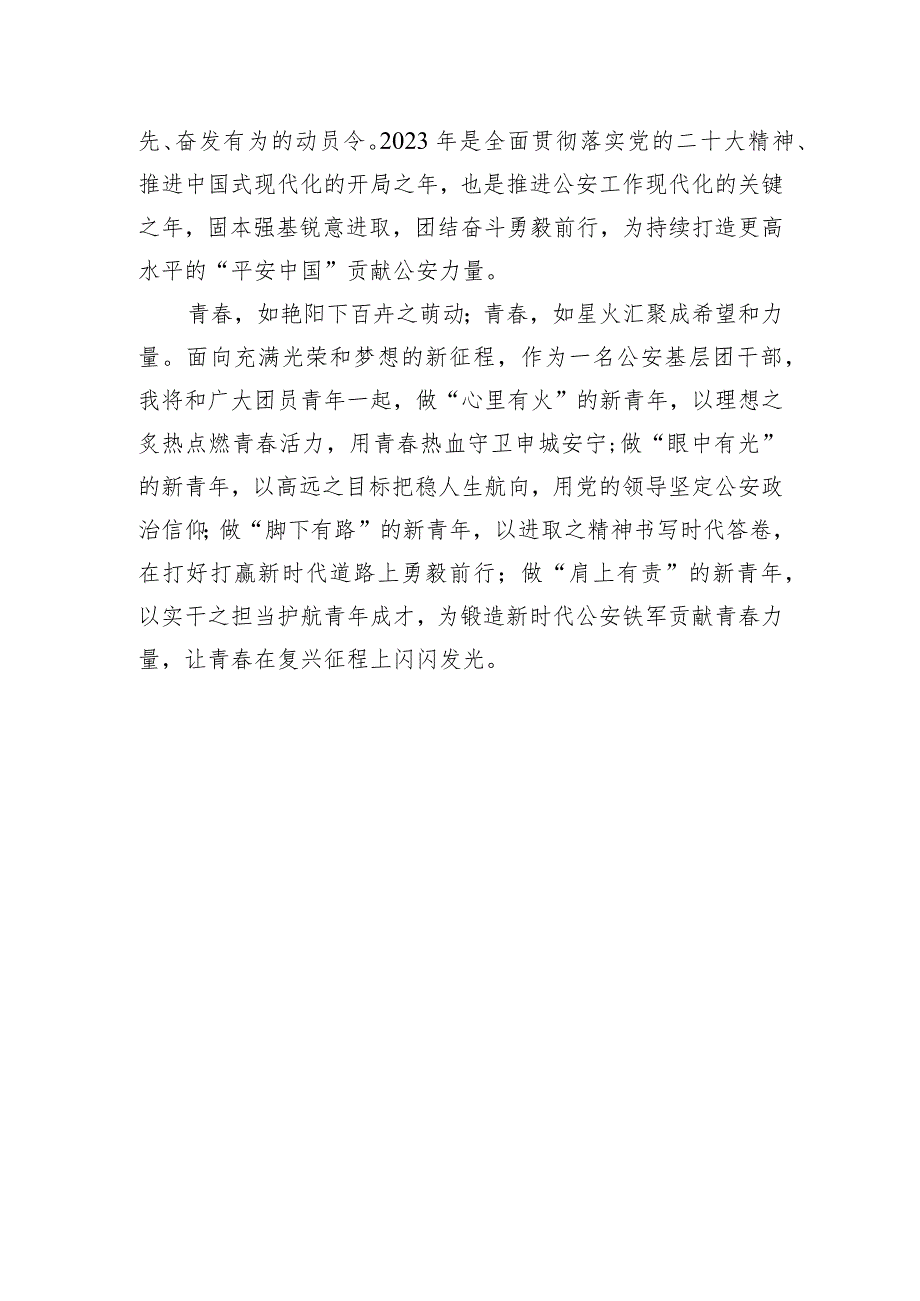 先、奋发有为的动员令。2023年是全面贯彻落实党的二十大精神、推进中国式现代化的开局之年，也是推进公安工作现代化的关键之年，固本强基锐意进取，团结奋斗勇毅前行，为持续打造更高水平的“平安中国”贡献公安力量。

青春，如艳阳下百卉之萌动；青春，如星火汇聚成希望和力量。面向充满光荣和梦想的新征程，作为一名公安基层团干部，我将和广大团员青年一起，做“心里有火”的新青年，以理想之炙热点燃青春活力，用青春热血守卫申城安宁；做“眼中有光”的新青年，以高远之目标把稳人生航向，用党的领导坚定公安政治信仰；做“脚下有路”的新青年，以进取之精神书写时代答卷，在打好打赢新时代道路上勇毅前行；做“肩上有责”的新青年，以实干之担当护航青年成才，为锻造新时代公安铁军贡献青春力量，让青春在复兴征程上闪闪发光。